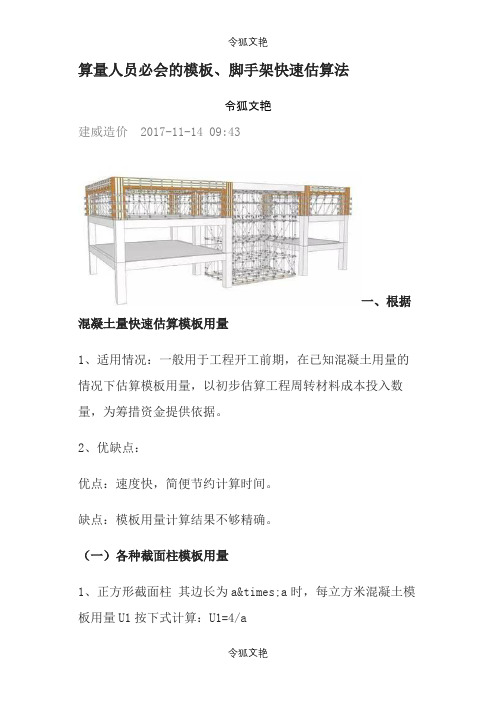 令狐文艳

算量人员必会的模板、脚手架快速估算法

令狐文艳

建威造价 2017-11-14 09:43

一、根据混凝土量快速估算模板用量

1、适用情况：一般用于工程开工前期，在已知混凝土用量的情况下估算模板用量，以初步估算工程周转材料成本投入数量，为筹措资金提供依据。

2、优缺点：

优点：速度快，简便节约计算时间。

缺点：模板用量计算结果不够精确。

（一）各种截面柱模板用量

1、正方形截面柱 其边长为 a&times;a 时，每立方米混凝土模板用量 U1 按下式计算：U1=4/a

令狐文艳